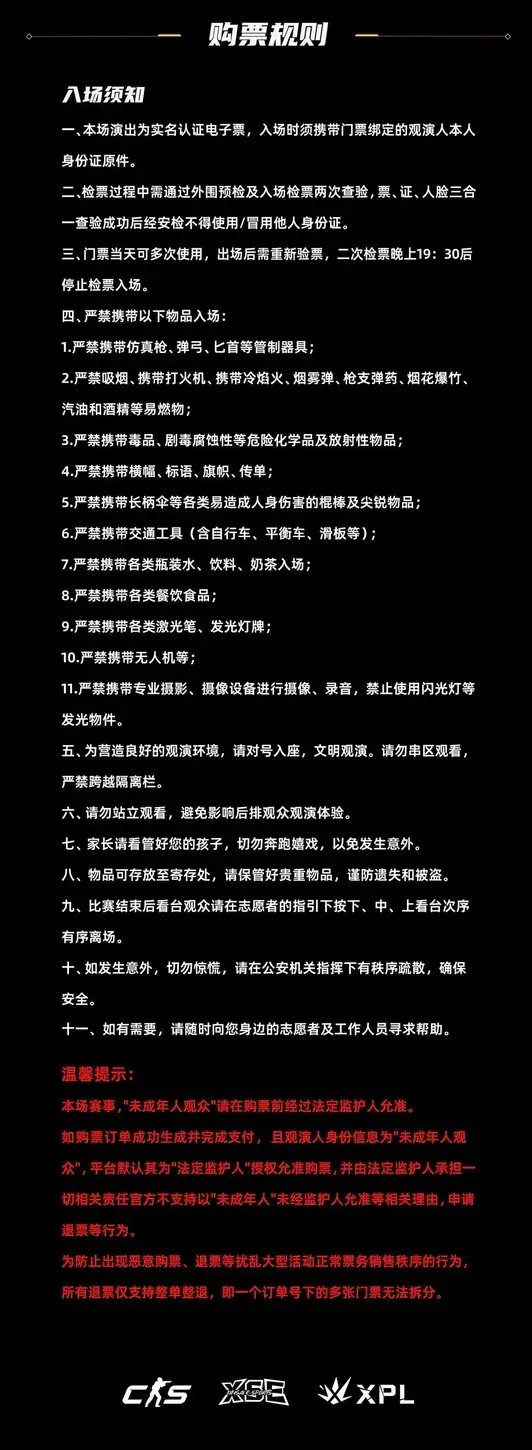 购票规则

入场须知

一、本场演出为实名认证电子票，入场时须携带门票绑定的观演人本人身份证原件。

二、检票过程中需通过外围预检及入场检票两次查验，票、证、人脸三合一查验成功后经安检不得使用/冒用他人身份证。

三、门票当天可多次使用，出场后需重新验票，二次检票晚上19：30后停止检票入场。

四、严禁携带以下物品入场：

1.严禁携带仿真枪、弹弓、匕首等管制器具；

2.严禁吸烟、携带打火机、携带冷焰火、烟雾弹、枪支弹药、烟花爆竹、汽油和酒精等易燃物；

3.严禁携带毒品、剧毒腐蚀性等危险化学品及放射性物品；

4.严禁携带横幅、标语、旗帜、传单；

5.严禁携带长柄伞等各类易造成人身伤害的棍棒及尖锐物品；

6.严禁携带交通工具（含自行车、平衡车、滑板等）；

7.严禁携带各类瓶装水、饮料、奶茶入场；

8.严禁携带各类餐饮食品；

9.严禁携带各类激光笔、发光灯牌；

10.严禁携带无人机等；

11.严禁携带专业摄影、摄像设备进行摄像、录音，禁止使用闪光灯等发光物件。

五、为营造良好的观演环境，请对号入座，文明观演。请勿串区观看，严禁跨越隔离栏。

六、请勿站立观看，避免影响后排观众观演体验。

七、家长请看管好您的孩子，切勿奔跑嬉戏，以免发生意外。

八、物品可存放至寄存处，请保管好贵重物品，谨防遗失和被盗。

九、比赛结束后看台观众请在志愿者的指引下按下、中、上看台次序有序离场。

十、如发生意外，切勿惊慌，请在公安机关指挥下有秩序疏散，确保安全。

十一、如有需要，请随时向您身边的志愿者及工作人员寻求帮助。

温馨提示：

本场赛事，"未成年人观众"请在购票前经过法定监护人允准。

如购票订单成功生成并完成支付，且观演人身份信息为"未成年人观众"，平台默认其为"法定监护人"授权允准购票，并由法定监护人承担一切相关责任官方不支持以"未成年人"未经监护人允准等相关理由，申请退票等行为。

为防止出现恶意购票、退票等扰乱大型活动正常票务销售秩序的行为，所有退票仅支持整单整退，即一个订单号下的多张门票无法拆分。

CS XSE XPL